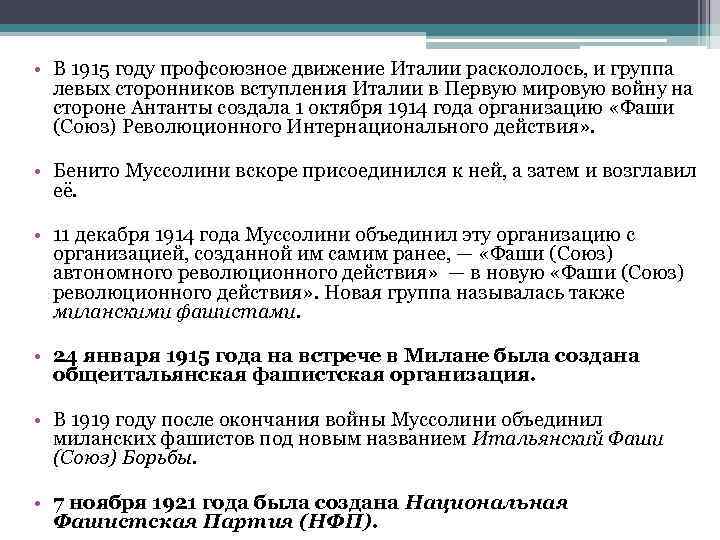 • В 1915 году профсоюзное движение Италии раскололось, и группа левых сторонников вступления Италии в Первую мировую войну на стороне Антанты создала 1 октября 1914 года организацию «Фаши (Союз) Революционного Интернационального действия».

• Бенито Муссолини вскоре присоединился к ней, а затем и возглавил её.

• 11 декабря 1914 года Муссолини объединил эту организацию с организацией, созданной им самим ранее, — «Фаши (Союз) автономного революционного действия» — в новую «Фаши (Союз) революционного действия». Новая группа называлась также миланскими фашистами.

• 24 января 1915 года на встрече в Милане была создана общеитальянская фашистская организация.

• В 1919 году после окончания войны Муссолини объединил миланских фашистов под новым названием Итальянский Фаши (Союз) Борьбы.

• 7 ноября 1921 года была создана Национальная Фашистская Партия (НФП).